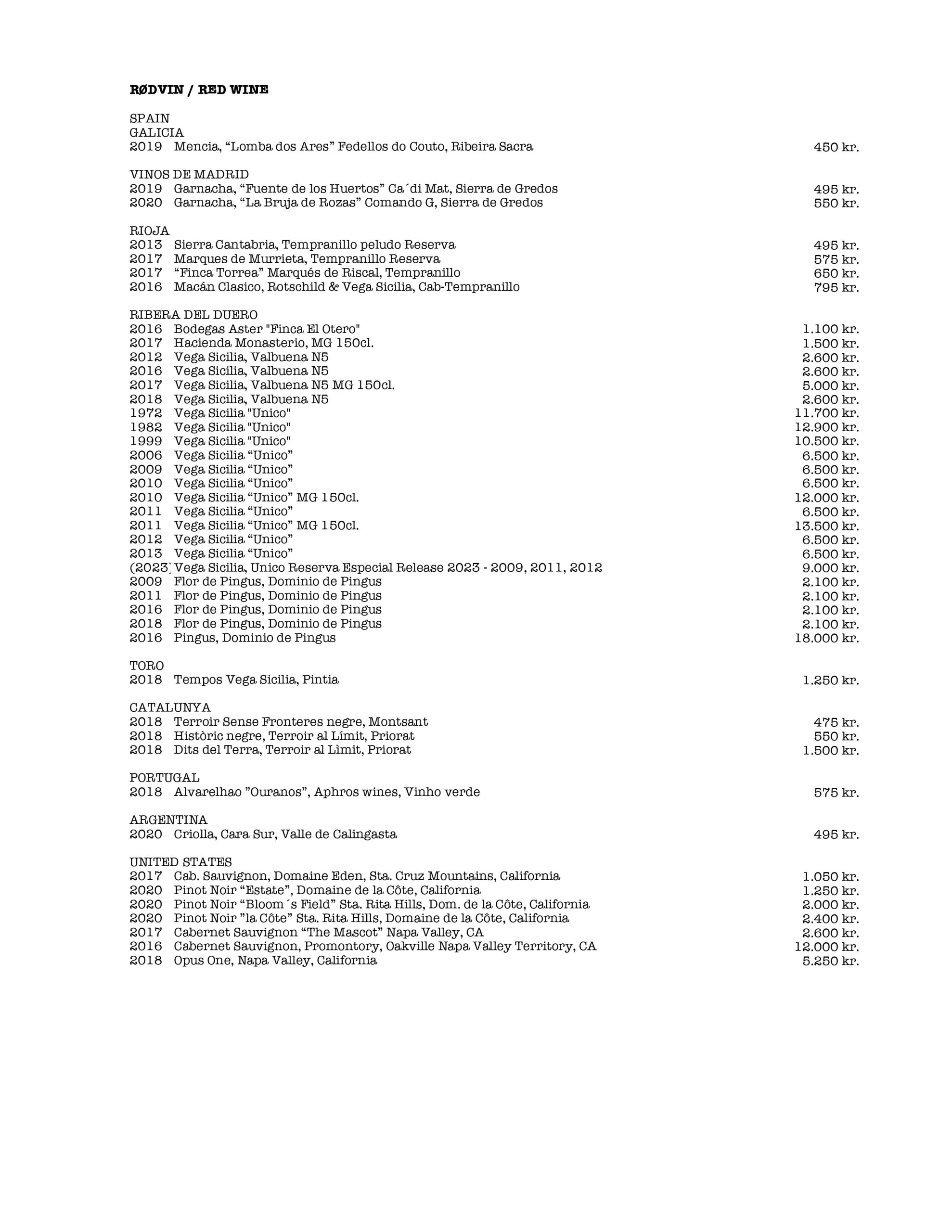 RØDVIN / RED WINE

SPAIN
GALICIA
2019 Mencia, “Lomba dos Ares” Fedellos do Couto, Ribeira Sacra 450 kr.

VINOS DE MADRID
2019 Garnacha, “Fuente de los Huertos” Ca´di Mat, Sierra de Gredos 495 kr.
2020 Garnacha, “La Bruja de Rozas” Comando G, Sierra de Gredos 550 kr.

RIOJA
2013 Sierra Cantabria, Tempranillo peludo Reserva 495 kr.
2017 Marques de Murrieta, Tempranillo Reserva 575 kr.
2017 “Finca Torrea” Marqués de Riscal, Tempranillo 650 kr.
2016 Macán Clasico, Rotschild & Vega Sicilia, Cab-Tempranillo 795 kr.

RIBERA DEL DUERO
2016 Bodegas Aster "Finca El Otero" 1.100 kr.
2017 Hacienda Monasterio, MG 150cl. 1.500 kr.
2012 Vega Sicilia, Valbuena N5 2.600 kr.
2016 Vega Sicilia, Valbuena N5 2.600 kr.
2017 Vega Sicilia, Valbuena N5 MG 150cl. 5.000 kr.
2018 Vega Sicilia, Valbuena N5 2.600 kr.
1972 Vega Sicilia "Unico" 11.700 kr.
1982 Vega Sicilia "Unico" 12.900 kr.
1999 Vega Sicilia "Unico" 10.500 kr.
2006 Vega Sicilia “Unico” 6.500 kr.
2009 Vega Sicilia “Unico” 6.500 kr.
2010 Vega Sicilia “Unico” 6.500 kr.
2010 Vega Sicilia “Unico” MG 150cl. 12.000 kr.
2011 Vega Sicilia “Unico” 6.500 kr.
2011 Vega Sicilia “Unico” MG 150cl. 13.500 kr.
2012 Vega Sicilia “Unico” 6.500 kr.
2013 Vega Sicilia “Unico” 6.500 kr.
(2023) Vega Sicilia, Unico Reserva Especial Release 2023 - 2009, 2011, 2012 9.000 kr.
2009 Flor de Pingus, Dominio de Pingus 2.100 kr.
2011 Flor de Pingus, Dominio de Pingus 2.100 kr.
2016 Flor de Pingus, Dominio de Pingus 2.100 kr.
2018 Flor de Pingus, Dominio de Pingus 2.100 kr.
2016 Pingus, Dominio de Pingus 18.000 kr.

TORO
2018 Tempos Vega Sicilia, Pintia 1.250 kr.

CATALUNYA
2018 Terroir Sense Fronteres negre, Montsant 475 kr.
2018 Històric negre, Terroir al Límit, Priorat 550 kr.
2018 Dits del Terra, Terroir al Lìmit, Priorat 1.500 kr.

PORTUGAL
2018 Alvarelhao ”Ouranos”, Aphros wines, Vinho verde 575 kr.

ARGENTINA
2020 Criolla, Cara Sur, Valle de Calingasta 495 kr.

UNITED STATES
2017 Cab. Sauvignon, Domaine Eden, Sta. Cruz Mountains, California 1.050 kr.
2020 Pinot Noir “Estate”, Domaine de la Côte, California 1.250 kr.
2020 Pinot Noir “Bloom´s Field” Sta. Rita Hills, Dom. de la Côte, California 2.000 kr.
2020 Pinot Noir ”la Côte” Sta. Rita Hills, Domaine de la Côte, California 2.400 kr.
2017 Cabernet Sauvignon “The Mascot” Napa Valley, CA 2.600 kr.
2016 Cabernet Sauvignon, Promontory, Oakville Napa Valley Territory, CA 12.000 kr.
2018 Opus One, Napa Valley, California 5.250 kr.